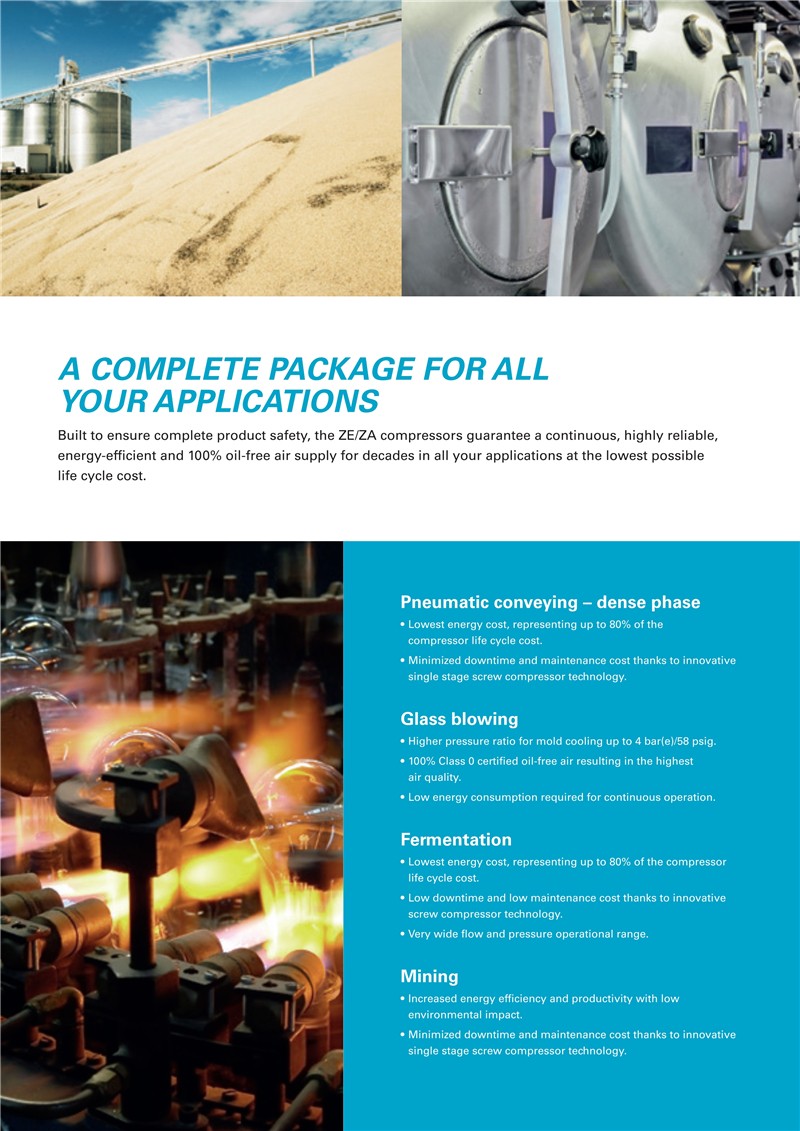 A COMPLETE PACKAGE FOR ALL YOUR APPLICATIONS

Built to ensure complete product safety, the ZE/ZA compressors guarantee a continuous, highly reliable, energy-efficient and 100% oil-free air supply for decades in all your applications at the lowest possible life cycle cost.

Pneumatic conveying – dense phase

• Lowest energy cost, representing up to 80% of the compressor life cycle cost.
• Minimized downtime and maintenance cost thanks to innovative single stage screw compressor technology.

Glass blowing

• Higher pressure ratio for mold cooling up to 4 bar(e)/58 psig.
• 100% Class 0 certified oil-free air resulting in the highest air quality.
• Low energy consumption required for continuous operation.

Fermentation

• Lowest energy cost, representing up to 80% of the compressor life cycle cost.
• Low downtime and low maintenance cost thanks to innovative screw compressor technology.
• Very wide flow and pressure operational range.

Mining

• Increased energy efficiency and productivity with low environmental impact.
• Minimized downtime and maintenance cost thanks to innovative single stage screw compressor technology.